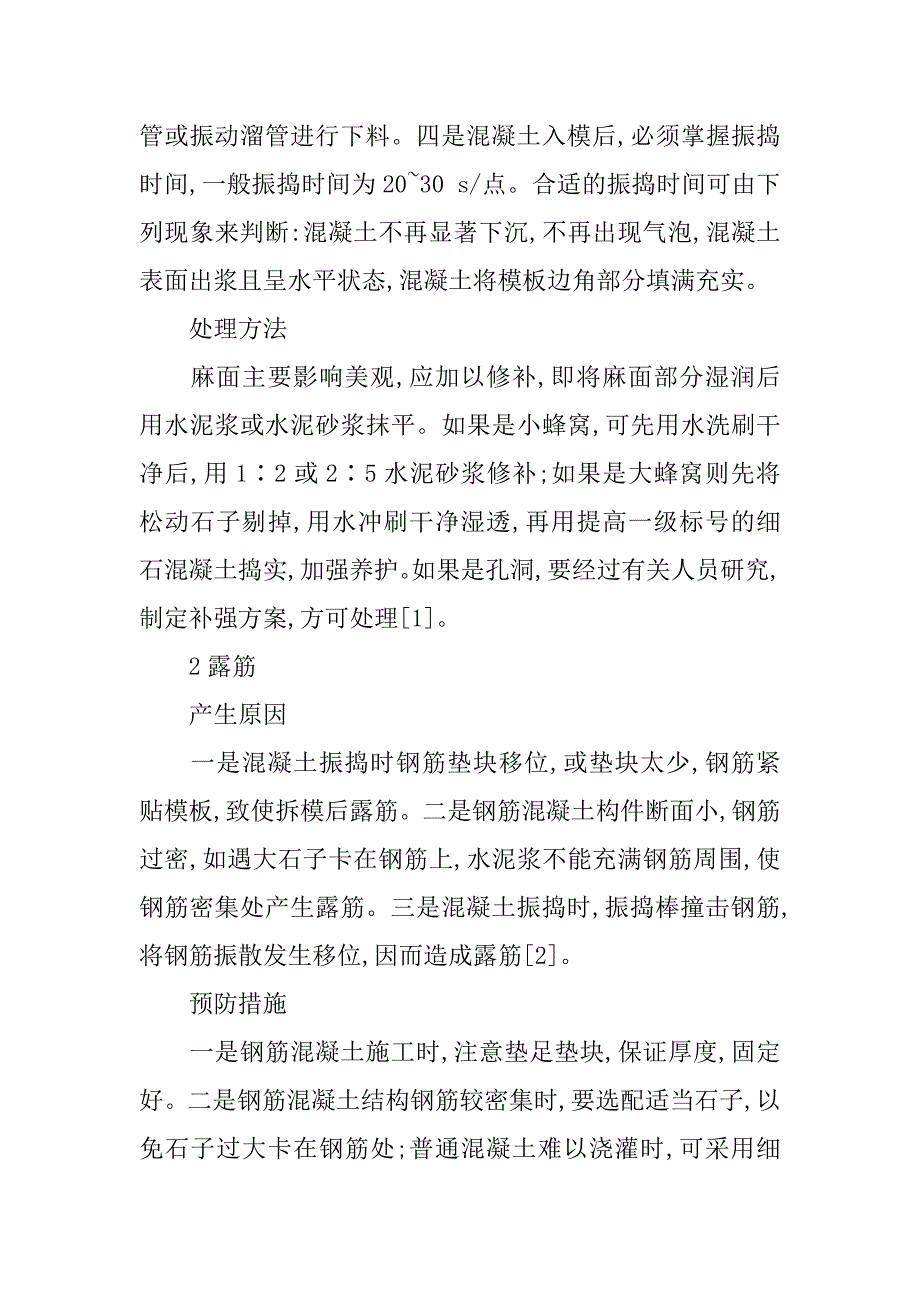 管或振动溜管进行下料。四是混凝土入模后,必须掌握振捣时间,一般振捣时间为 20~30 s/点。合适的振捣时间可由下列现象来判断:混凝土不再显著下沉,不再出现气泡,混凝土表面出浆且呈水平状态,混凝土将模板边角部分填满充实。

处理方法

麻面主要影响美观,应加以修补,即将麻面部分湿润后用水泥浆或水泥砂浆抹平。如果是小蜂窝,可先用水洗刷干净后,用 1∶2 或 2∶5 水泥砂浆修补;如果是大蜂窝则先将松动石子剔掉,用水冲刷干净湿透,再用提高一级标号的细石混凝土捣实,加强养护。如果是孔洞,要经过有关人员研究,制定补强方案,方可处理[1]。

2 露筋

产生原因

一是混凝土振捣时钢筋垫块移位,或垫块太少,钢筋紧贴模板,致使拆模后露筋。二是钢筋混凝土构件断面小,钢筋过密,如遇大石子卡在钢筋上,水泥浆不能充满钢筋周围,使钢筋密集处产生露筋。三是混凝土振捣时,振捣棒撞击钢筋,将钢筋振散发生移位,因而造成露筋[2]。

预防措施

一是钢筋混凝土施工时,注意垫足垫块,保证厚度,固定好。二是钢筋混凝土结构钢筋较密集时,要选配适当石子,以免石子过大卡在钢筋处;普通混凝土难以浇灌时,可采用细